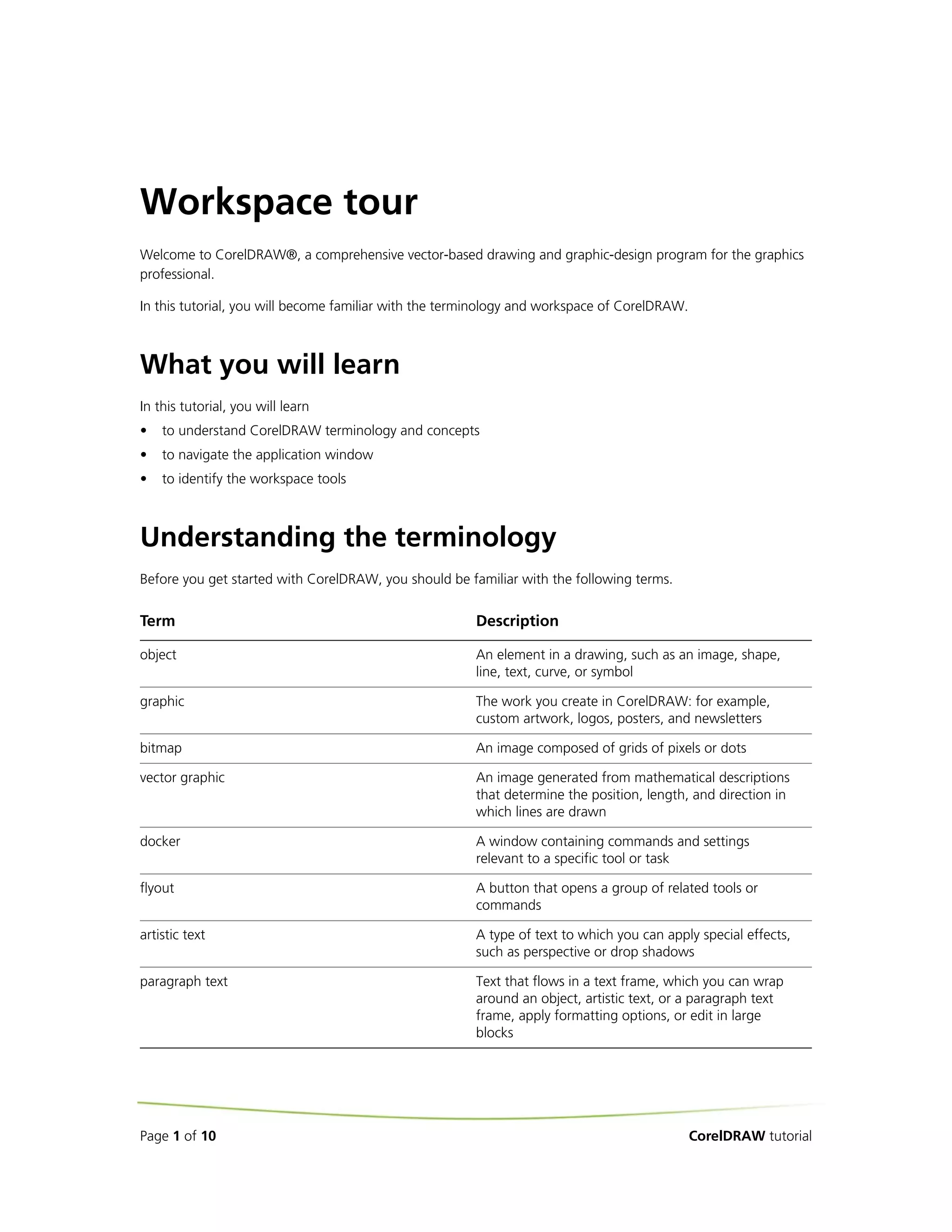 Workspace tour

Welcome to CorelDRAW®, a comprehensive vector-based drawing and graphic-design program for the graphics professional.

In this tutorial, you will become familiar with the terminology and workspace of CorelDRAW.

What you will learn

In this tutorial, you will learn
• to understand CorelDRAW terminology and concepts
• to navigate the application window
• to identify the workspace tools

Understanding the terminology

Before you get started with CorelDRAW, you should be familiar with the following terms.

| Term | Description |
|---|---|
| object | An element in a drawing, such as an image, shape, line, text, curve, or symbol |
| graphic | The work you create in CorelDRAW: for example, custom artwork, logos, posters, and newsletters |
| bitmap | An image composed of grids of pixels or dots |
| vector graphic | An image generated from mathematical descriptions that determine the position, length, and direction in which lines are drawn |
| docker | A window containing commands and settings relevant to a specific tool or task |
| flyout | A button that opens a group of related tools or commands |
| artistic text | A type of text to which you can apply special effects, such as perspective or drop shadows |
| paragraph text | Text that flows in a text frame, which you can wrap around an object, artistic text, or a paragraph text frame, apply formatting options, or edit in large blocks |

Page 1 of 10

CorelDRAW tutorial